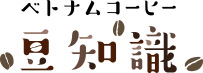 ベトナムコーヒー
豆知識